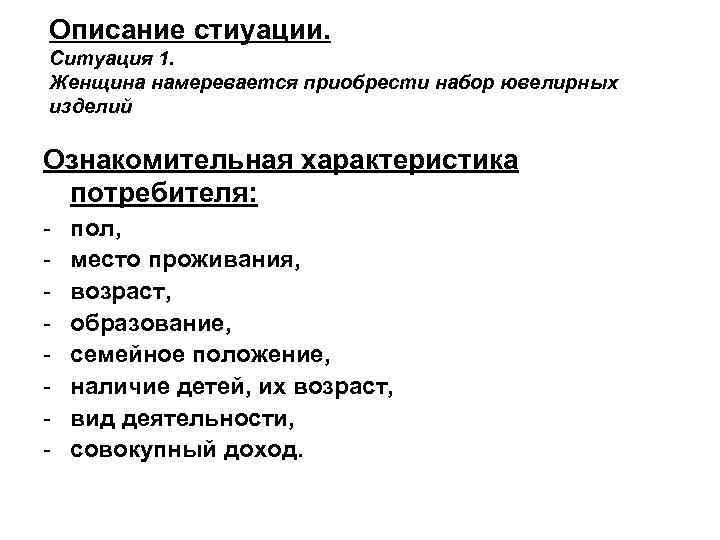 Описание стиуации.
Ситуация 1.
Женщина намеревается приобрести набор ювелирных изделий

Ознакомительная характеристика потребителя:
- пол,
- место проживания,
- возраст,
- образование,
- семейное положение,
- наличие детей, их возраст,
- вид деятельности,
- совокупный доход.